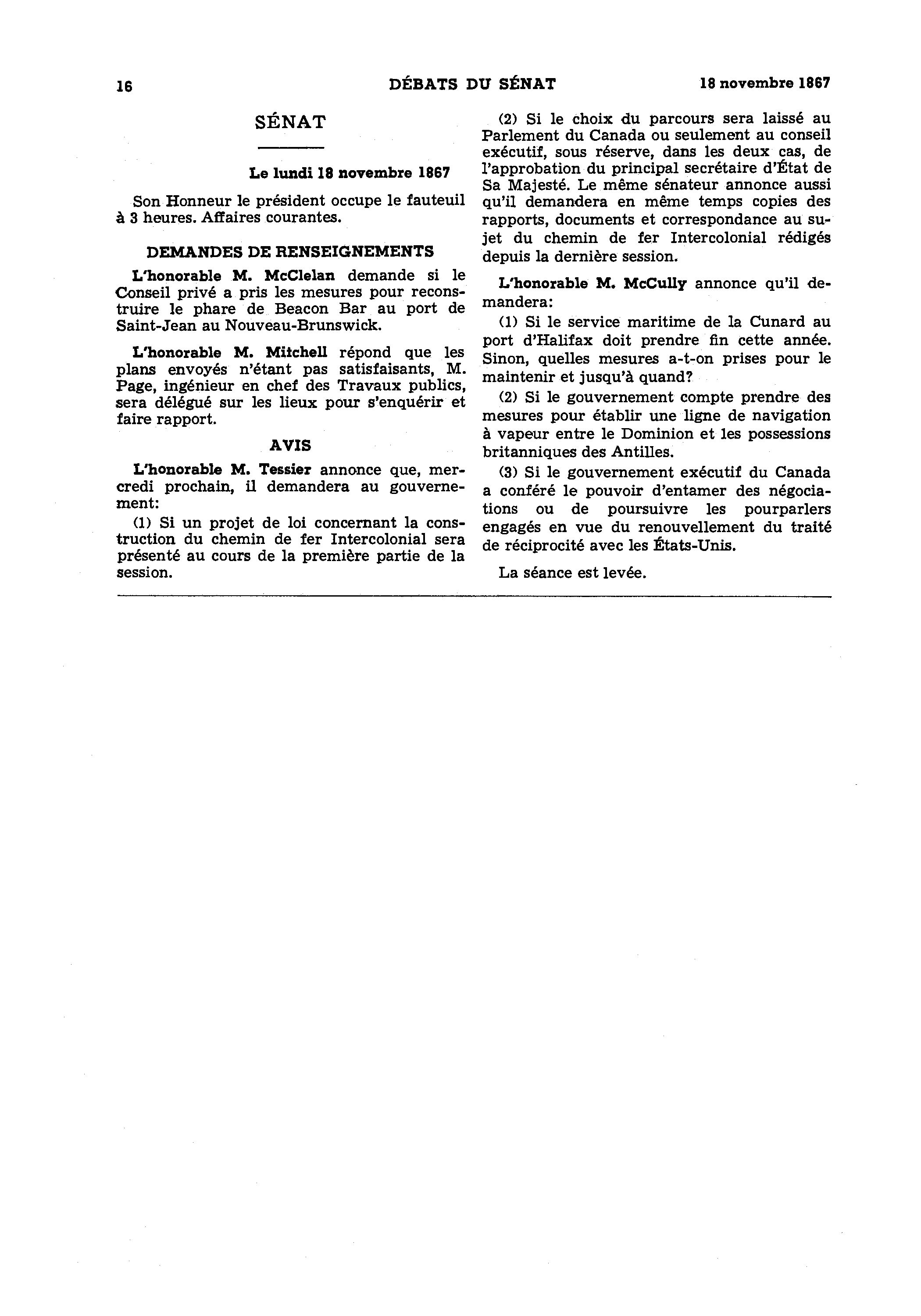 16 DÉBATS DU SÉNAT 18 novembre 1867

SÉNAT

Le lundi 18 novembre 1867

Son Honneur le président occupe le fauteuil à 3 heures. Affaires courantes.

DEMANDES DE RENSEIGNEMENTS

L'honorable M. McClelan demande si le Conseil privé a pris les mesures pour reconstruire le phare de Beacon Bar au port de Saint-Jean au Nouveau-Brunswick.

L'honorable M. Mitchell répond que les plans envoyés n'étant pas satisfaisants, M. Page, ingénieur en chef des Travaux publics, sera délégué sur les lieux pour s'enquérir et faire rapport.

AVIS

L'honorable M. Tessier annonce que, mercredi prochain, il demandera au gouvernement:

(1) Si un projet de loi concernant la construction du chemin de fer Intercolonial sera présenté au cours de la première partie de la session.

(2) Si le choix du parcours sera laissé au Parlement du Canada ou seulement au conseil exécutif, sous réserve, dans les deux cas, de l'approbation du principal secrétaire d'État de Sa Majesté. Le même sénateur annonce aussi qu'il demandera en même temps copies des rapports, documents et correspondance au sujet du chemin de fer Intercolonial rédigés depuis la dernière session.

L'honorable M. McCully annonce qu'il demandera:

(1) Si le service maritime de la Cunard au port d'Halifax doit prendre fin cette année. Sinon, quelles mesures a-t-on prises pour le maintenir et jusqu'à quand?

(2) Si le gouvernement compte prendre des mesures pour établir une ligne de navigation à vapeur entre le Dominion et les possessions britanniques des Antilles.

(3) Si le gouvernement exécutif du Canada a conféré le pouvoir d'entamer des négociations ou de poursuivre les pourparlers engagés en vue du renouvellement du traité de réciprocité avec les États-Unis.

La séance est levée.